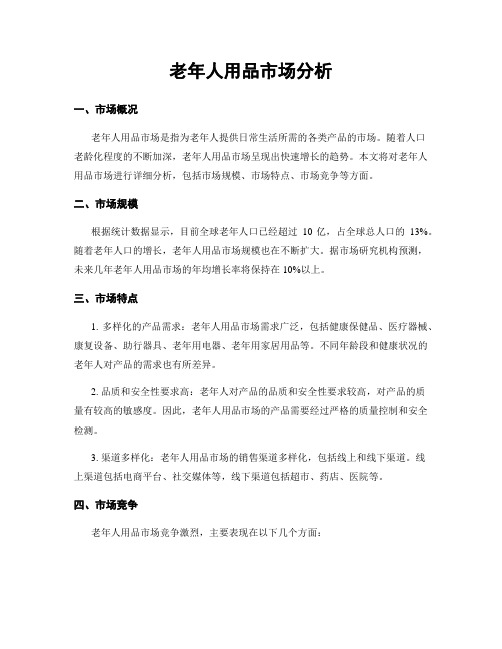 老年人用品市场分析

一、市场概况

老年人用品市场是指为老年人提供日常生活所需的各类产品的市场。随着人口老龄化程度的不断加深，老年人用品市场呈现出快速增长的趋势。本文将对老年人用品市场进行详细分析，包括市场规模、市场特点、市场竞争等方面。

二、市场规模

根据统计数据显示，目前全球老年人口已经超过 10 亿，占全球总人口的 13%。随着老年人口的增长，老年人用品市场规模也在不断扩大。据市场研究机构预测，未来几年老年人用品市场的年均增长率将保持在 10%以上。

三、市场特点

1. 多样化的产品需求：老年人用品市场需求广泛，包括健康保健品、医疗器械、康复设备、助行器具、老年用电器、老年用家居用品等。不同年龄段和健康状况的老年人对产品的需求也有所差异。

2. 品质和安全性要求高：老年人对产品的品质和安全性要求较高，对产品的质量有较高的敏感度。因此，老年人用品市场的产品需要经过严格的质量控制和安全检测。

3. 渠道多样化：老年人用品市场的销售渠道多样化，包括线上和线下渠道。线上渠道包括电商平台、社交媒体等，线下渠道包括超市、药店、医院等。

四、市场竞争

老年人用品市场竞争激烈，主要表现在以下几个方面：